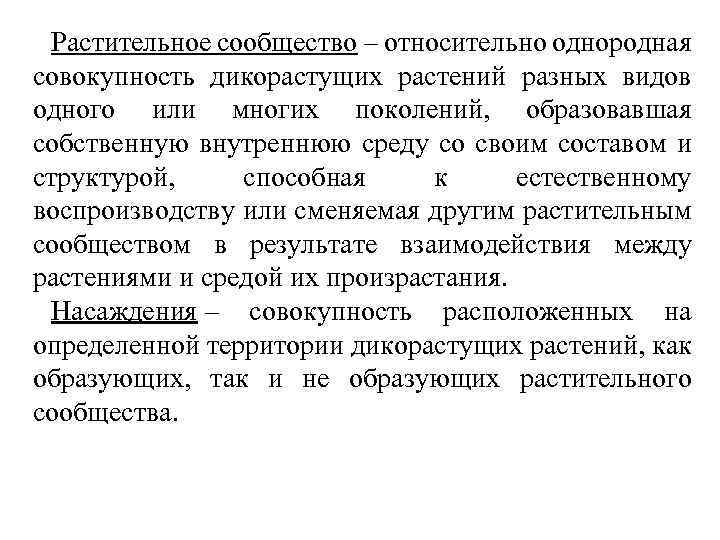 Растительное сообщество – относительно однородная совокупность дикорастущих растений разных видов одного или многих поколений, образовавшая собственную внутреннюю среду со своим составом и структурой, способная к естественному воспроизводству или сменяемая другим растительным сообществом в результате взаимодействия между растениями и средой их произрастания.

Насаждения – совокупность расположенных на определенной территории дикорастущих растений, как образующих, так и не образующих растительного сообщества.